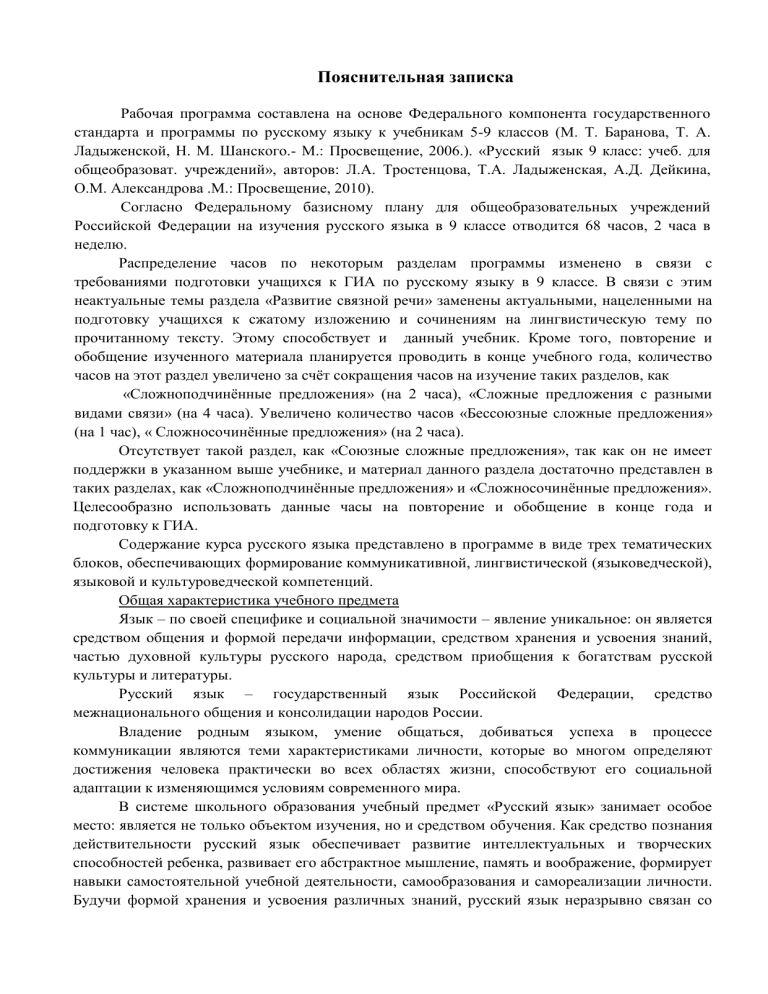 Пояснительная записка

Рабочая программа составлена на основе Федерального компонента государственного стандарта и программы по русскому языку к учебникам 5-9 классов (М. Т. Баранова, Т. А. Ладыженской, Н. М. Шанского.- М.: Просвещение, 2006.). «Русский язык 9 класс: учеб. для общеобразоват. учреждений», авторов: Л.А. Тростенцова, Т.А. Ладыженская, А.Д. Дейкина, О.М. Александрова .М.: Просвещение, 2010).

Согласно Федеральному базисному плану для общеобразовательных учреждений Российской Федерации на изучения русского языка в 9 классе отводится 68 часов, 2 часа в неделю.

Распределение часов по некоторым разделам программы изменено в связи с требованиями подготовки учащихся к ГИА по русскому языку в 9 классе. В связи с этим неактуальные темы раздела «Развитие связной речи» заменены актуальными, нацеленными на подготовку учащихся к сжатому изложению и сочинениям на лингвистическую тему по прочитанному тексту. Этому способствует и данный учебник. Кроме того, повторение и обобщение изученного материала планируется проводить в конце учебного года, количество часов на этот раздел увеличено за счёт сокращения часов на изучение таких разделов, как

«Сложноподчинённые предложения» (на 2 часа), «Сложные предложения с разными видами связи» (на 4 часа). Увеличено количество часов «Бессоюзные сложные предложения» (на 1 час), « Сложносочинённые предложения» (на 2 часа).

Отсутствует такой раздел, как «Союзные сложные предложения», так как он не имеет поддержки в указанном выше учебнике, и материал данного раздела достаточно представлен в таких разделах, как «Сложноподчинённые предложения» и «Сложносочинённые предложения». Целесообразно использовать данные часы на повторение и обобщение в конце года и подготовку к ГИА.

Содержание курса русского языка представлено в программе в виде трех тематических блоков, обеспечивающих формирование коммуникативной, лингвистической (языковедческой), языковой и культуроведческой компетенций.

Общая характеристика учебного предмета

Язык – по своей специфике и социальной значимости – явление уникальное: он является средством общения и формой передачи информации, средством хранения и усвоения знаний, частью духовной культуры русского народа, средством приобщения к богатствам русской культуры и литературы.

Русский язык – государственный язык Российской Федерации, средство межнационального общения и консолидации народов России.

Владение родным языком, умение общаться, добиваться успеха в процессе коммуникации являются теми характеристиками личности, которые во многом определяют достижения человека практически во всех областях жизни, способствуют его социальной адаптации к изменяющимся условиям современного мира.

В системе школьного образования учебный предмет «Русский язык» занимает особое место: является не только объектом изучения, но и средством обучения. Как средство познания действительности русский язык обеспечивает развитие интеллектуальных и творческих способностей ребенка, развивает его абстрактное мышление, память и воображение, формирует навыки самостоятельной учебной деятельности, самообразования и самореализации личности. Будучи формой хранения и усвоения различных знаний, русский язык неразрывно связан со